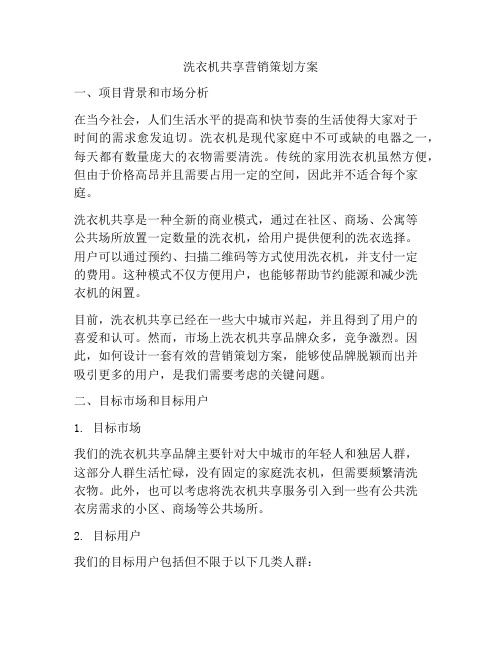 洗衣机共享营销策划方案

一、项目背景和市场分析

在当今社会，人们生活水平的提高和快节奏的生活使得大家对于时间的需求愈发迫切。洗衣机是现代家庭中不可或缺的电器之一，每天都有数量庞大的衣物需要清洗。传统的家用洗衣机虽然方便，但由于价格高昂并且需要占用一定的空间，因此并不适合每个家庭。

洗衣机共享是一种全新的商业模式，通过在社区、商场、公寓等公共场所放置一定数量的洗衣机，给用户提供便利的洗衣选择。用户可以通过预约、扫描二维码等方式使用洗衣机，并支付一定的费用。这种模式不仅方便用户，也能够帮助节约能源和减少洗衣机的闲置。

目前，洗衣机共享已经在一些大中城市兴起，并且得到了用户的喜爱和认可。然而，市场上洗衣机共享品牌众多，竞争激烈。因此，如何设计一套有效的营销策划方案，能够使品牌脱颖而出并吸引更多的用户，是我们需要考虑的关键问题。

二、目标市场和目标用户

1. 目标市场

我们的洗衣机共享品牌主要针对大中城市的年轻人和独居人群，这部分人群生活忙碌，没有固定的家庭洗衣机，但需要频繁清洗衣物。此外，也可以考虑将洗衣机共享服务引入到一些有公共洗衣房需求的小区、商场等公共场所。

2. 目标用户

我们的目标用户包括但不限于以下几类人群：